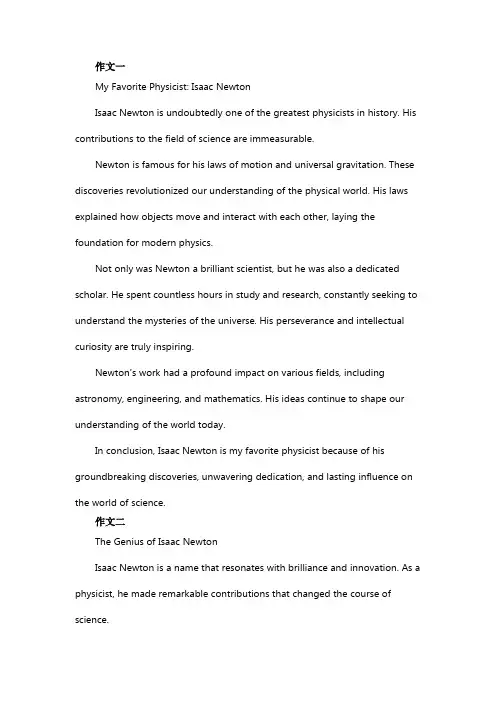 作文一

My Favorite Physicist: Isaac Newton

Isaac Newton is undoubtedly one of the greatest physicists in history. His contributions to the field of science are immeasurable.

Newton is famous for his laws of motion and universal gravitation. These discoveries revolutionized our understanding of the physical world. His laws explained how objects move and interact with each other, laying the foundation for modern physics.

Not only was Newton a brilliant scientist, but he was also a dedicated scholar. He spent countless hours in study and research, constantly seeking to understand the mysteries of the universe. His perseverance and intellectual curiosity are truly inspiring.

Newton's work had a profound impact on various fields, including astronomy, engineering, and mathematics. His ideas continue to shape our understanding of the world today.

In conclusion, Isaac Newton is my favorite physicist because of his groundbreaking discoveries, unwavering dedication, and lasting influence on the world of science.

作文二

The Genius of Isaac Newton

Isaac Newton is a name that resonates with brilliance and innovation. As a physicist, he made remarkable contributions that changed the course of science.